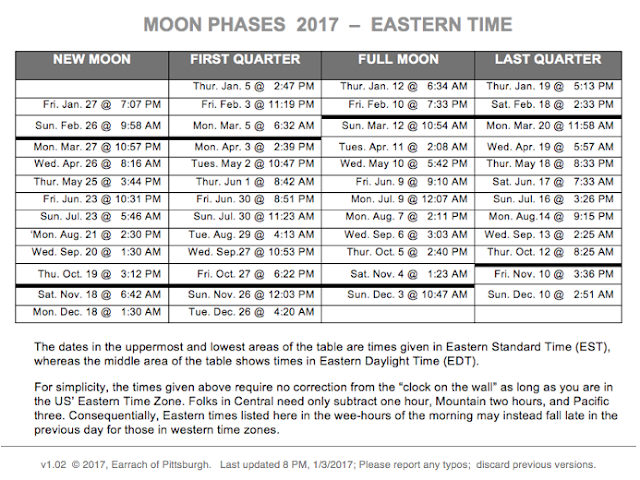 MOON PHASES 2017 – EASTERN TIME

| NEW MOON | FIRST QUARTER | FULL MOON | LAST QUARTER |
|---|---|---|---|
| | Thur. Jan. 5 @ 2:47 PM | Thur. Jan. 12 @ 6:34 AM | Thur. Jan. 19 @ 5:13 PM |
| Fri. Jan. 27 @ 7:07 PM | Fri. Feb. 3 @ 11:19 PM | Fri. Feb. 10 @ 7:33 PM | Sat. Feb. 18 @ 2:33 PM |
| Sun. Feb. 26 @ 9:58 AM | Mon. Mar. 5 @ 6:32 AM | Sun. Mar. 12 @ 10:54 AM | Mon. Mar. 20 @ 11:58 AM |
| Mon. Mar. 27 @ 10:57 PM | Mon. Apr. 3 @ 2:39 PM | Tues. Apr. 11 @ 2:08 AM | Wed. Apr. 19 @ 5:57 AM |
| Wed. Apr. 26 @ 8:16 AM | Tues. May 2 @ 10:47 PM | Wed. May 10 @ 5:42 PM | Thur. May 18 @ 8:33 PM |
| Thur. May 25 @ 3:44 PM | Thur. Jun 1 @ 8:42 AM | Fri. Jun. 9 @ 9:10 AM | Sat. Jun. 17 @ 7:33 AM |
| Fri. Jun. 23 @ 10:31 PM | Fri. Jun. 30 @ 8:51 PM | Mon. Jul. 9 @ 12:07 AM | Sun. Jul. 16 @ 3:26 PM |
| Sun. Jul. 23 @ 5:46 AM | Sun. Jul. 30 @ 11:23 AM | Mon. Aug. 7 @ 2:11 PM | Mon. Aug.14 @ 9:15 PM |
| ‘Mon. Aug. 21 @ 2:30 PM | Tue. Aug. 29 @ 4:13 AM | Wed. Sep. 6 @ 3:03 AM | Wed. Sep. 13 @ 2:25 AM |
| Wed. Sep. 20 @ 1:30 AM | Wed. Sep.27 @ 10:53 PM | Thur. Oct. 5 @ 2:40 PM | Thur. Oct. 12 @ 8:25 AM |
| Thu. Oct. 19 @ 3:12 PM | Fri. Oct. 27 @ 6:22 PM | Sat. Nov. 4 @ 1:23 AM | Fri. Nov. 10 @ 3:36 PM |
| Sat. Nov. 18 @ 6:42 AM | Sun. Nov. 26 @ 12:03 PM | Sun. Dec. 3 @ 10:47 AM | Sun. Dec. 10 @ 2:51 AM |
| Mon. Dec. 18 @ 1:30 AM | Tue. Dec. 26 @ 4:20 AM | | |

The dates in the uppermost and lowest areas of the table are times given in Eastern Standard Time (EST), whereas the middle area of the table shows times in Eastern Daylight Time (EDT).

For simplicity, the times given above require no correction from the “clock on the wall” as long as you are in the US’ Eastern Time Zone. Folks in Central need only subtract one hour, Mountain two hours, and Pacific three. Consequentially, Eastern times listed here in the wee-hours of the morning may instead fall late in the previous day for those in western time zones.

v1.02 © 2017, Earrach of Pittsburgh. Last updated 8 PM, 1/3/2017; Please report any typos; discard previous versions.